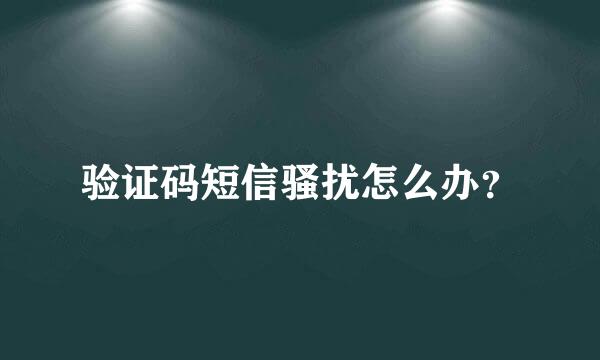 验证码短信骚扰怎么办？